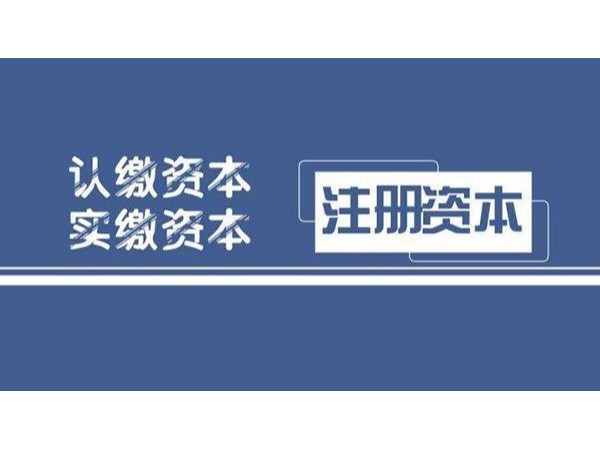 认缴资本
实缴资本

注册资本